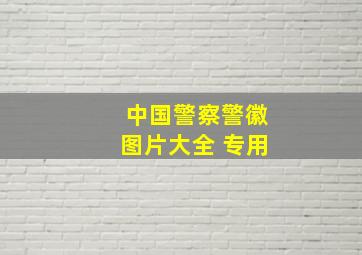 中国警察警徽
图片大全 专用